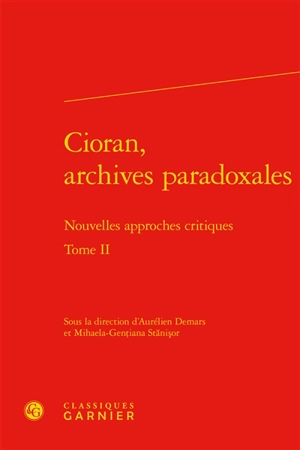 Cioran, archives paradoxales

Nouvelles approches critiques

Tome II

Sous la direction d'Aurélien Demars et Mihaela-Gențiana Stănișor

CG

CLASSIQUES GARNIER